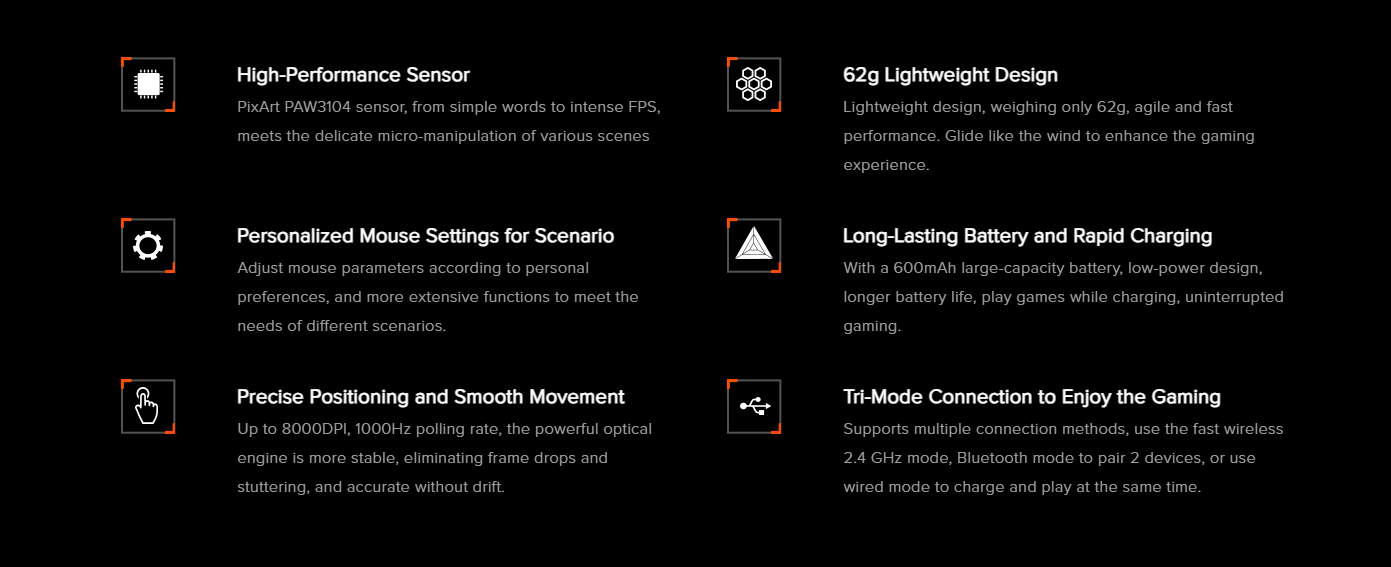 High-Performance Sensor
PixArt PAW3104 sensor, from simple words to intense FPS, meets the delicate micro-manipulation of various scenes

Personalized Mouse Settings for Scenario
Adjust mouse parameters according to personal preferences, and more extensive functions to meet the needs of different scenarios.

Precise Positioning and Smooth Movement
Up to 8000DPI, 1000Hz polling rate, the powerful optical engine is more stable, eliminating frame drops and stuttering, and accurate without drift.

62g Lightweight Design
Lightweight design, weighing only 62g, agile and fast performance. Glide like the wind to enhance the gaming experience.

Long-Lasting Battery and Rapid Charging
With a 600mAh large-capacity battery, low-power design, longer battery life, play games while charging, uninterrupted gaming.

Tri-Mode Connection to Enjoy the Gaming
Supports multiple connection methods, use the fast wireless 2.4 GHz mode, Bluetooth mode to pair 2 devices, or use wired mode to charge and play at the same time.